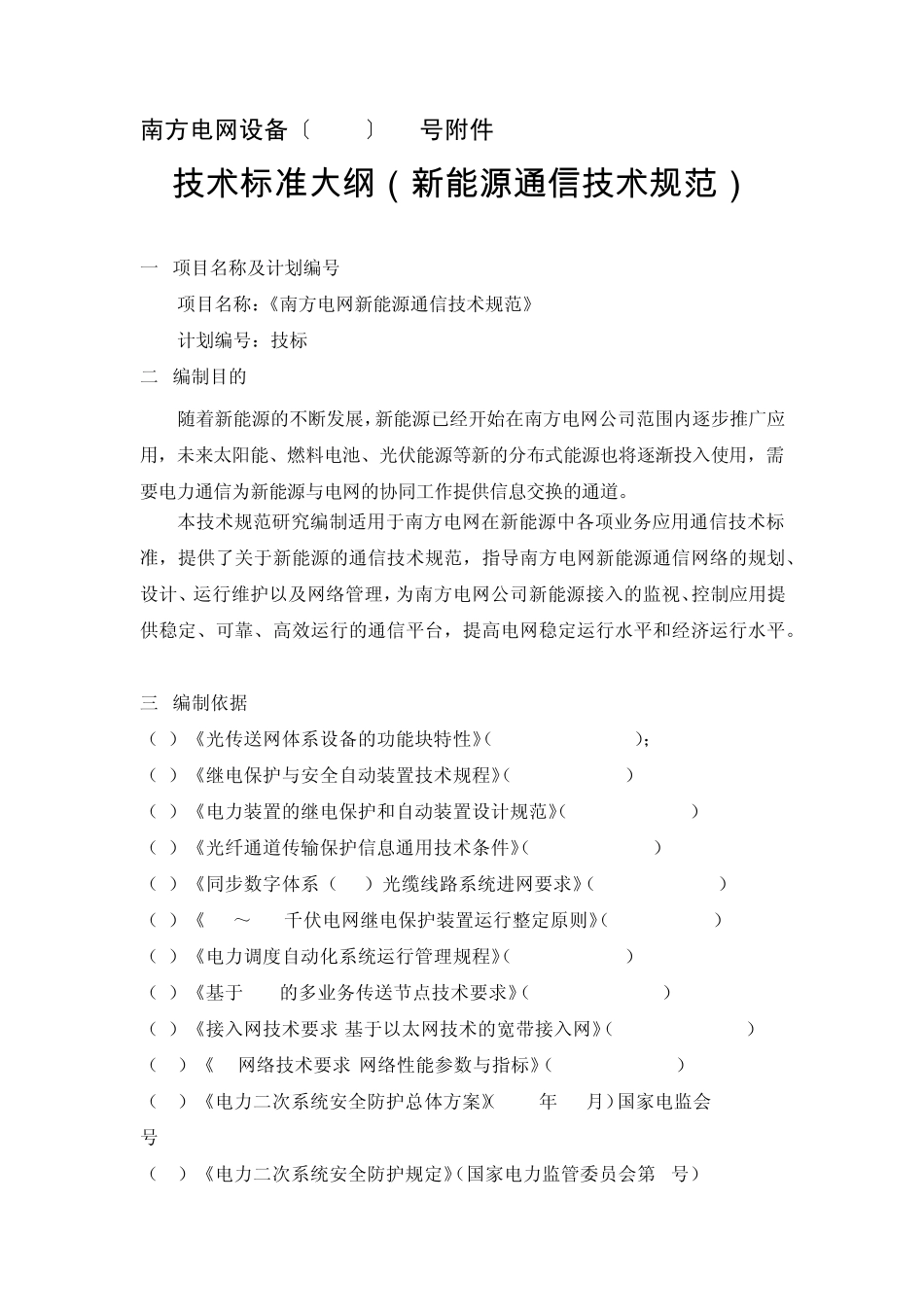 南方电网设备〔　　〕　号附件

技术标准大纲（新能源通信技术规范）

一　项目名称及计划编号

项目名称：《南方电网新能源通信技术规范》

计划编号：技标

二　编制目的

随着新能源的不断发展，新能源已经开始在南方电网公司范围内逐步推广应用，未来太阳能、燃料电池、光伏能源等新的分布式能源也将逐渐投入使用，需要电力通信为新能源与电网的协同工作提供信息交换的通道。

本技术规范研究编制适用于南方电网在新能源中各项业务应用通信技术标准，提供了关于新能源的通信技术规范，指导南方电网新能源通信网络的规划、设计、运行维护以及网络管理，为南方电网公司新能源接入的监视、控制应用提供稳定、可靠、高效运行的通信平台，提高电网稳定运行水平和经济运行水平。

三　编制依据

（ ）《光传送网体系设备的功能块特性》（　　　）；

（ ）《继电保护与安全自动装置技术规程》（　　　）

（ ）《电力装置的继电保护和自动装置设计规范》（　　　）

（ ）《光纤通道传输保护信息通用技术条件》（　　　）

（ ）《同步数字体系（ ）光缆线路系统进网要求》（　　　）

（ ）《　～　千伏电网继电保护装置运行整定原则》（　　　）

（ ）《电力调度自动化系统运行管理规程》（　　　）

（ ）《基于　的多业务传送节点技术要求》（　　　）

（ ）《接入网技术要求 基于以太网技术的宽带接入网》（　　　）

（ ）《　网络技术要求 网络性能参数与指标》（　　　）

（ ）《电力二次系统安全防护总体方案》（　年　月）国家电监会　号

（ ）《电力二次系统安全防护规定》（国家电力监管委员会第　号）